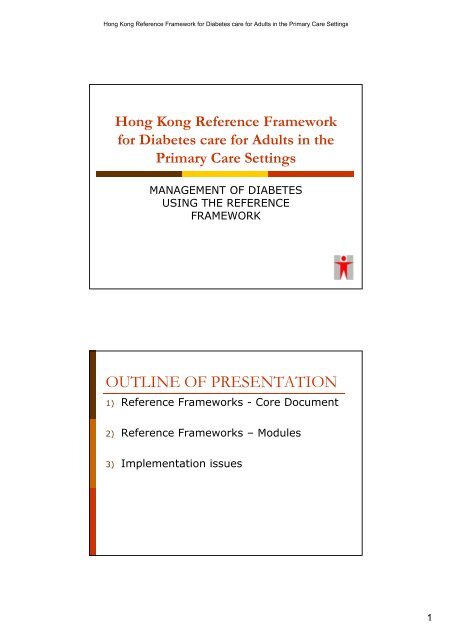 Hong Kong Reference Framework for Diabetes care for Adults in the Primary Care Settings

Hong Kong Reference Framework for Diabetes care for Adults in the Primary Care Settings

MANAGEMENT OF DIABETES USING THE REFERENCE FRAMEWORK

OUTLINE OF PRESENTATION

1) Reference Frameworks - Core Document

2) Reference Frameworks – Modules

3) Implementation issues

1